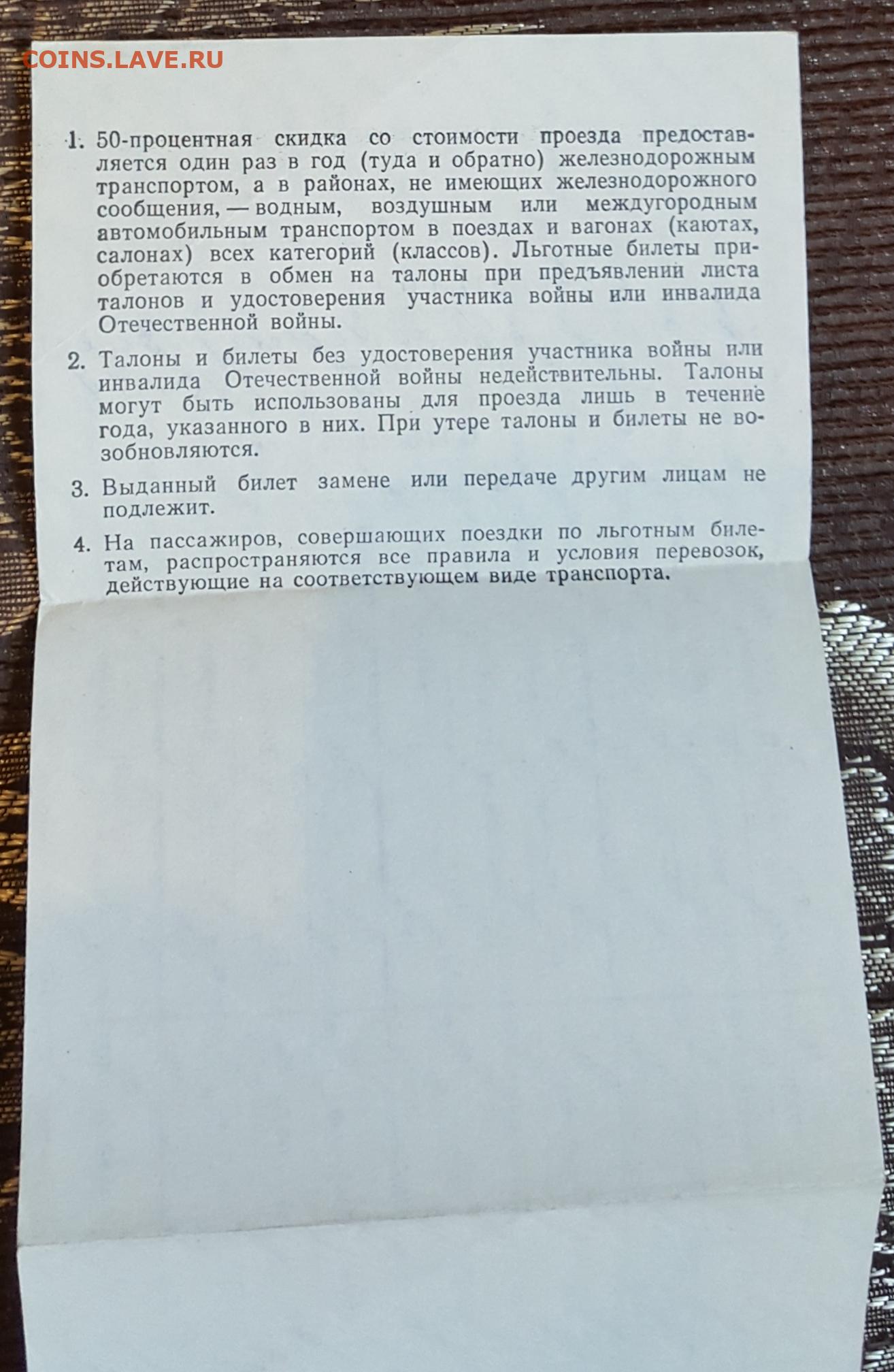 COINS.LAVE.RU

1. 50-процентная скидка со стоимости проезда предоставляется один раз в год (туда и обратно) железнодорожным транспортом, а в районах, не имеющих железнодорожного сообщения, — водным, воздушным или междугородным автомобильным транспортом в поездах и вагонах (каютах, салонах) всех категорий (классов). Льготные билеты приобретаются в обмен на талоны при предъявлении листа талонов и удостоверения участника войны или инвалида Отечественной войны.

2. Талоны и билеты без удостоверения участника войны или инвалида Отечественной войны недействительны. Талоны могут быть использованы для проезда лишь в течение года, указанного в них. При утере талоны и билеты не возобновляются.

3. Выданный билет замене или передаче другим лицам не подлежит.

4. На пассажиров, совершающих поездки по льготным билетам, распространяются все правила и условия перевозок, действующие на соответствующем виде транспорта.